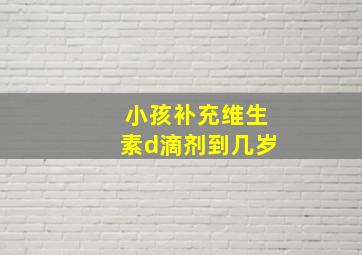 小孩补充维生素d滴剂到几岁